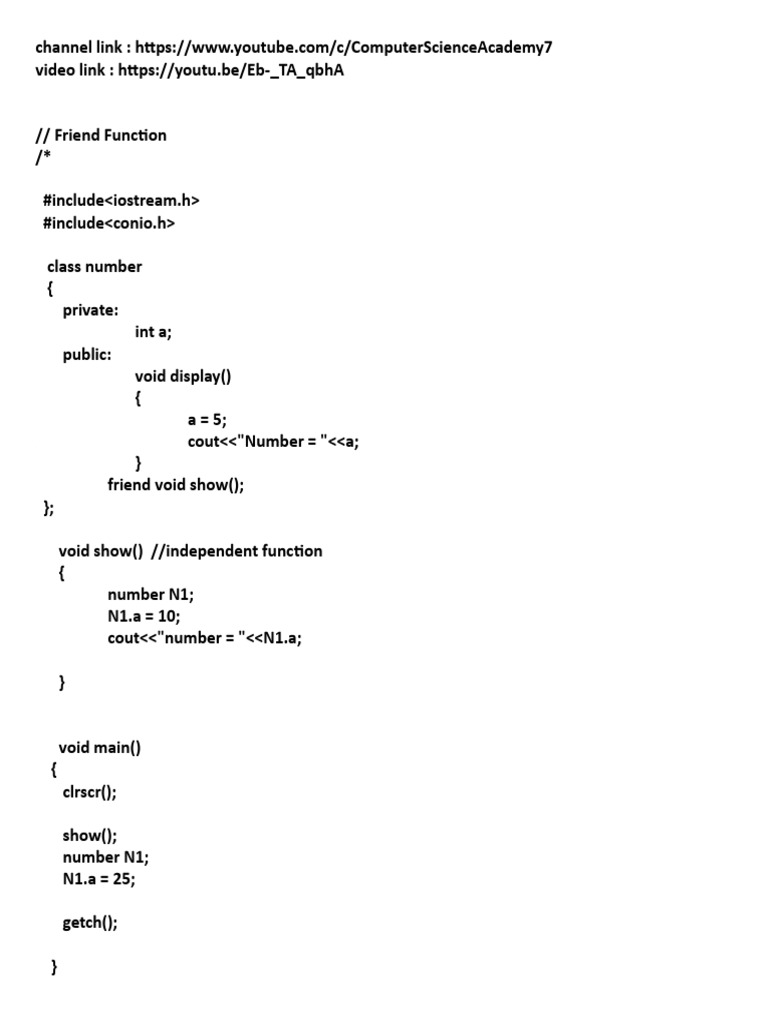 channel link : https://www.youtube.com/c/ComputerScienceAcademy7
video link : https://youtu.be/Eb-_TA_qbhA

// Friend Function
/*

#include<iostream.h>
#include<conio.h>

class number
{
private:
int a;
public:
void display()
{
a = 5;
cout<<"Number = "<<a;
}
friend void show();
};

void show() //independent function
{
number N1;
N1.a = 10;
cout<<"number = "<<N1.a;

}

void main()
{
clrscr();

show();
number N1;
N1.a = 25;

getch();

}